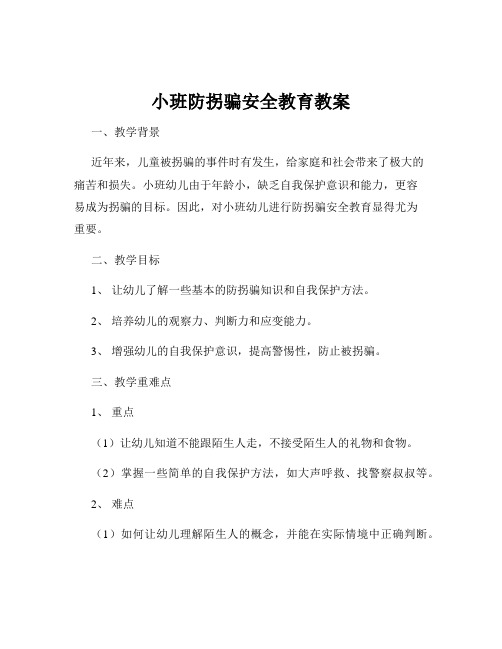 小班防拐骗安全教育教案

一、教学背景

近年来，儿童被拐骗的事件时有发生，给家庭和社会带来了极大的痛苦和损失。小班幼儿由于年龄小，缺乏自我保护意识和能力，更容易成为拐骗的目标。因此，对小班幼儿进行防拐骗安全教育显得尤为重要。

二、教学目标

1、让幼儿了解一些基本的防拐骗知识和自我保护方法。

2、培养幼儿的观察力、判断力和应变能力。

3、增强幼儿的自我保护意识，提高警惕性，防止被拐骗。

三、教学重难点

1、重点

（1）让幼儿知道不能跟陌生人走，不接受陌生人的礼物和食物。

（2）掌握一些简单的自我保护方法，如大声呼救、找警察叔叔等。

2、难点

（1）如何让幼儿理解陌生人的概念，并能在实际情境中正确判断。